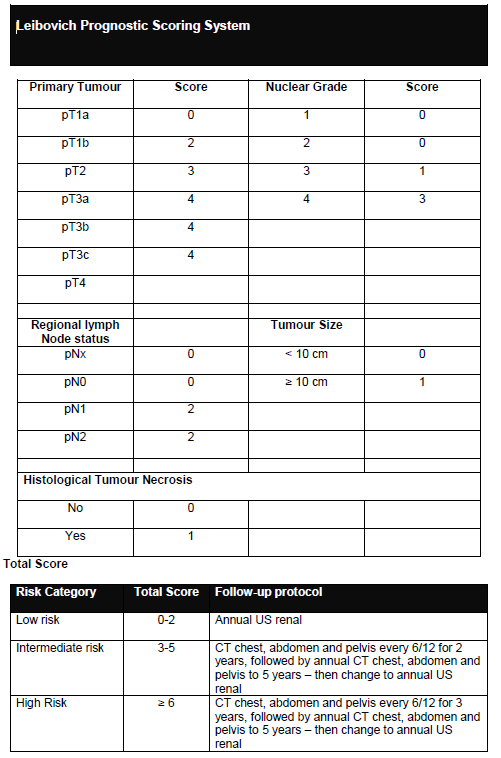 Leibovich Prognostic Scoring System

| Primary Tumour | Score | Nuclear Grade | Score |
|---|---|---|---|
| pT1a | 0 | 1 | 0 |
| pT1b | 2 | 2 | 0 |
| pT2 | 3 | 3 | 1 |
| pT3a | 4 | 4 | 3 |
| pT3b | 4 | | |
| pT3c | 4 | | |
| pT4 | | | |
| | | | |
| Regional lymph Node status | | Tumour Size | |
| pNx | 0 | < 10 cm | 0 |
| pN0 | 0 | ≥ 10 cm | 1 |
| pN1 | 2 | | |
| pN2 | 2 | | |
| | | | |
| Histological Tumour Necrosis | | | |
| No | 0 | | |
| Yes | 1 | | |

Total Score

| Risk Category | Total Score | Follow-up protocol |
|---|---|---|
| Low risk | 0-2 | Annual US renal |
| Intermediate risk | 3-5 | CT chest, abdomen and pelvis every 6/12 for 2 years, followed by annual CT chest, abdomen and pelvis to 5 years – then change to annual US renal |
| High Risk | ≥ 6 | CT chest, abdomen and pelvis every 6/12 for 3 years, followed by annual CT chest, abdomen and pelvis to 5 years – then change to annual US renal |